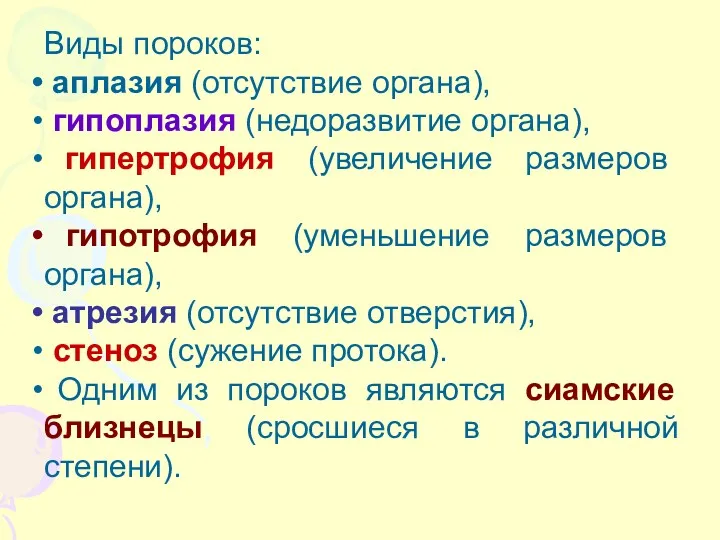 Виды пороков:
• аплазия (отсутствие органа),
• гипоплазия (недоразвитие органа),
• гипертрофия (увеличение размеров органа),
• гипотрофия (уменьшение размеров органа),
• атрезия (отсутствие отверстия),
• стеноз (сужение протока).
• Одним из пороков являются сиамские близнецы (сросшиеся в различной степени).